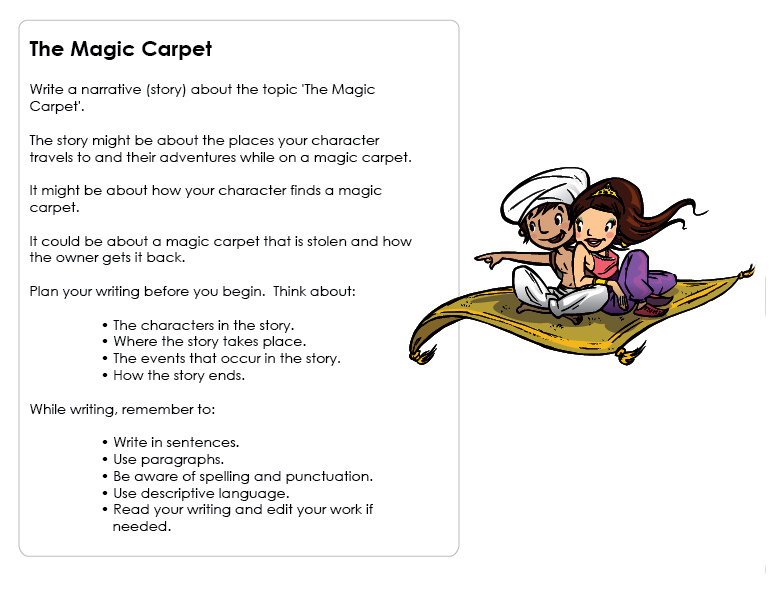 The Magic Carpet

Write a narrative (story) about the topic 'The Magic Carpet'.

The story might be about the places your character travels to and their adventures while on a magic carpet.

It might be about how your character finds a magic carpet.

It could be about a magic carpet that is stolen and how the owner gets it back.

Plan your writing before you begin. Think about:

• The characters in the story.
• Where the story takes place.
• The events that occur in the story.
• How the story ends.

While writing, remember to:

• Write in sentences.
• Use paragraphs.
• Be aware of spelling and punctuation.
• Use descriptive language.
• Read your writing and edit your work if needed.